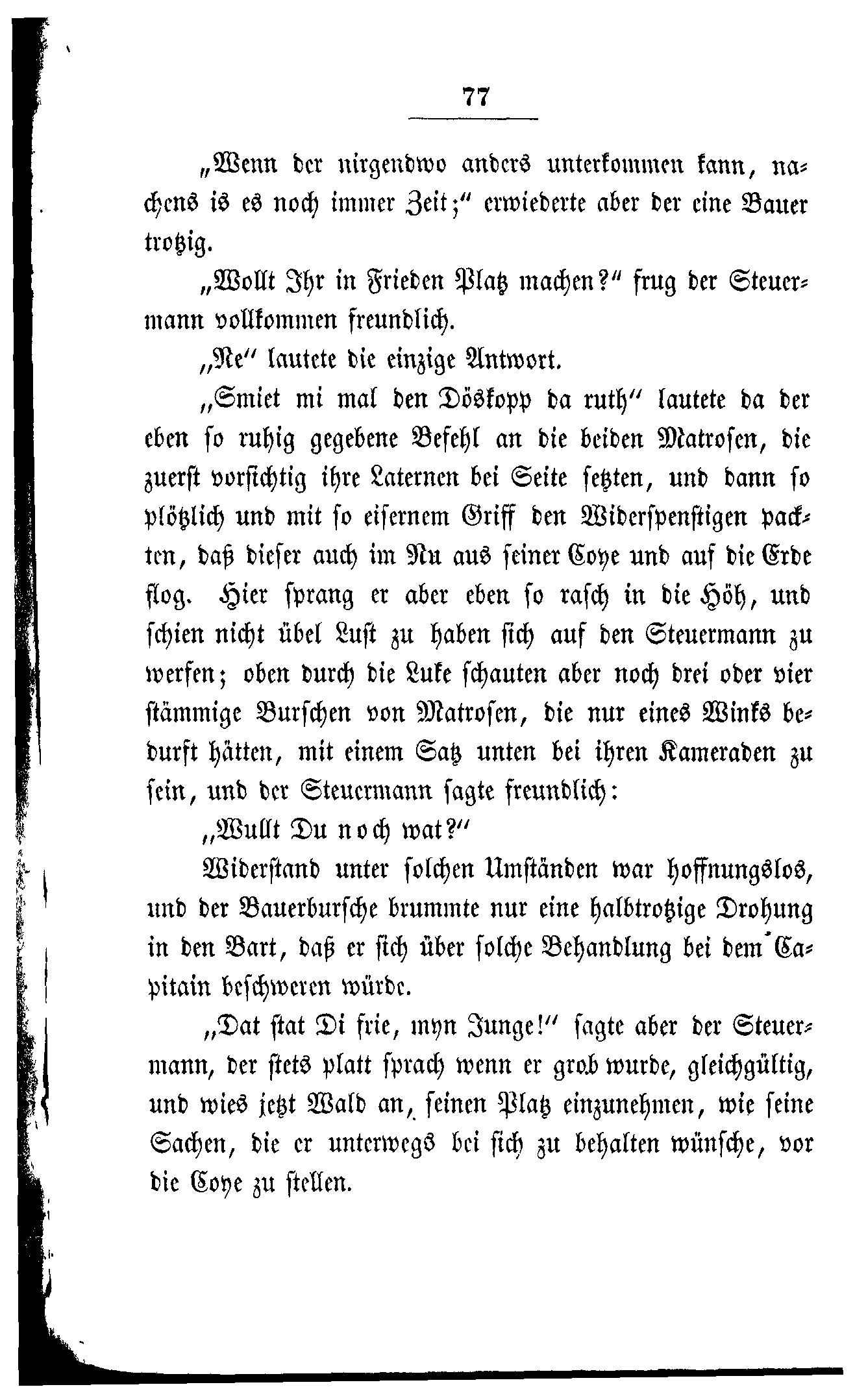 77

„Wenn der nirgendwo anders unterkommen kann, nachens is es noch immer Zeit;“ erwiederte aber der eine Bauer trotzig.

„Wollt Ihr in Frieden Platz machen?“ frug der Steuermann vollkommen freundlich.

„Ne“ lautete die einzige Antwort.

„Smiet mi mal den Döskopp da ruth“ lautete da der eben so ruhig gegebene Befehl an die beiden Matrosen, die zuerst vorsichtig ihre Laternen bei Seite setzten, und dann so plötzlich und mit so eisernem Griff den Widerspenstigen packten, daß dieser auch im Nu aus seiner Coye und auf die Erde flog. Hier sprang er aber eben so rasch in die Höh, und schien nicht übel Lust zu haben sich auf den Steuermann zu werfen; oben durch die Luke schauten aber noch drei oder vier stämmige Burschen von Matrosen, die nur eines Winks bedurft hätten, mit einem Satz unten bei ihren Kameraden zu sein, und der Steuermann sagte freundlich:

„Wullt Du noch wat?“

Widerstand unter solchen Umständen war hoffnungslos, und der Bauerbursche brummte nur eine halbtrotzige Drohung in den Bart, daß er sich über solche Behandlung bei dem Capitain beschweren würde.

„Dat stat Di frie, myn Junge!“ sagte aber der Steuermann, der stets platt sprach wenn er grob wurde, gleichgültig, und wies jetzt Wald an, seinen Platz einzunehmen, wie seine Sachen, die er unterwegs bei sich zu behalten wünsche, vor die Coye zu stellen.